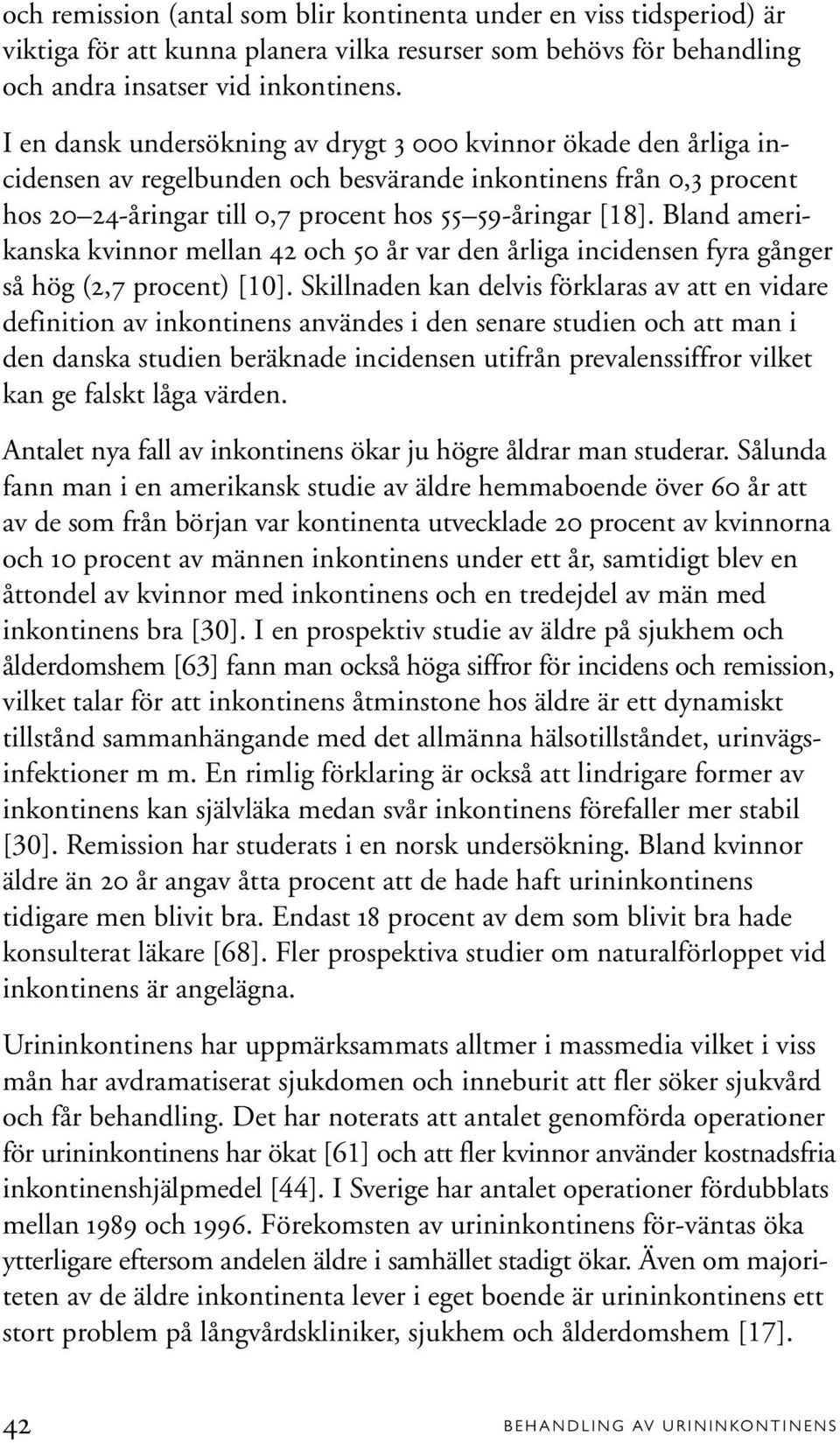 och remission (antal som blir kontinenta under en viss tidsperiod) är viktiga för att kunna planera vilka resurser som behövs för behandling och andra insatser vid inkontinens.

I en dansk undersökning av drygt 3 000 kvinnor ökade den årliga incidensen av regelbunden och besvärande inkontinens från 0,3 procent hos 20 24-åringar till 0,7 procent hos 55 59-åringar [18]. Bland amerikanska kvinnor mellan 42 och 50 år var den årliga incidensen fyra gånger så hög (2,7 procent) [10]. Skillnaden kan delvis förklaras av att en vidare definition av inkontinens användes i den senare studien och att man i den danska studien beräknade incidensen utifrån prevalenssiffror vilket kan ge falskt låga värden.

Antalet nya fall av inkontinens ökar ju högre åldrar man studerar. Sålunda fann man i en amerikansk studie av äldre hemmaboende över 60 år att av de som från början var kontinenta utvecklade 20 procent av kvinnorna och 10 procent av männen inkontinens under ett år, samtidigt blev en åttondel av kvinnor med inkontinens och en tredejdel av män med inkontinens bra [30]. I en prospektiv studie av äldre på sjukhem och ålderdomshem [63] fann man också höga siffror för incidens och remission, vilket talar för att inkontinens åtminstone hos äldre är ett dynamiskt tillstånd sammanhängande med det allmänna hälsotillståndet, urinvägsinfektioner m m. En rimlig förklaring är också att lindrigare former av inkontinens kan självläka medan svår inkontinens förefaller mer stabil [30]. Remission har studerats i en norsk undersökning. Bland kvinnor äldre än 20 år angav åtta procent att de hade haft urininkontinens tidigare men blivit bra. Endast 18 procent av dem som blivit bra hade konsulterat läkare [68]. Fler prospektiva studier om naturalförloppet vid inkontinens är angelägna.

Urininkontinens har uppmärksammats alltmer i massmedia vilket i viss mån har avdramatiserat sjukdomen och inneburit att fler söker sjukvård och får behandling. Det har noterats att antalet genomförda operationer för urininkontinens har ökat [61] och att fler kvinnor använder kostnadsfria inkontinenshjälpmedel [44]. I Sverige har antalet operationer fördubblats mellan 1989 och 1996. Förekomsten av urininkontinens för-väntas öka ytterligare eftersom andelen äldre i samhället stadigt ökar. Även om majoriteten av de äldre inkontinenta lever i eget boende är urininkontinens ett stort problem på långvårdskliniker, sjukhem och ålderdomshem [17].

42 BEHANDLING AV URININKONTINENS